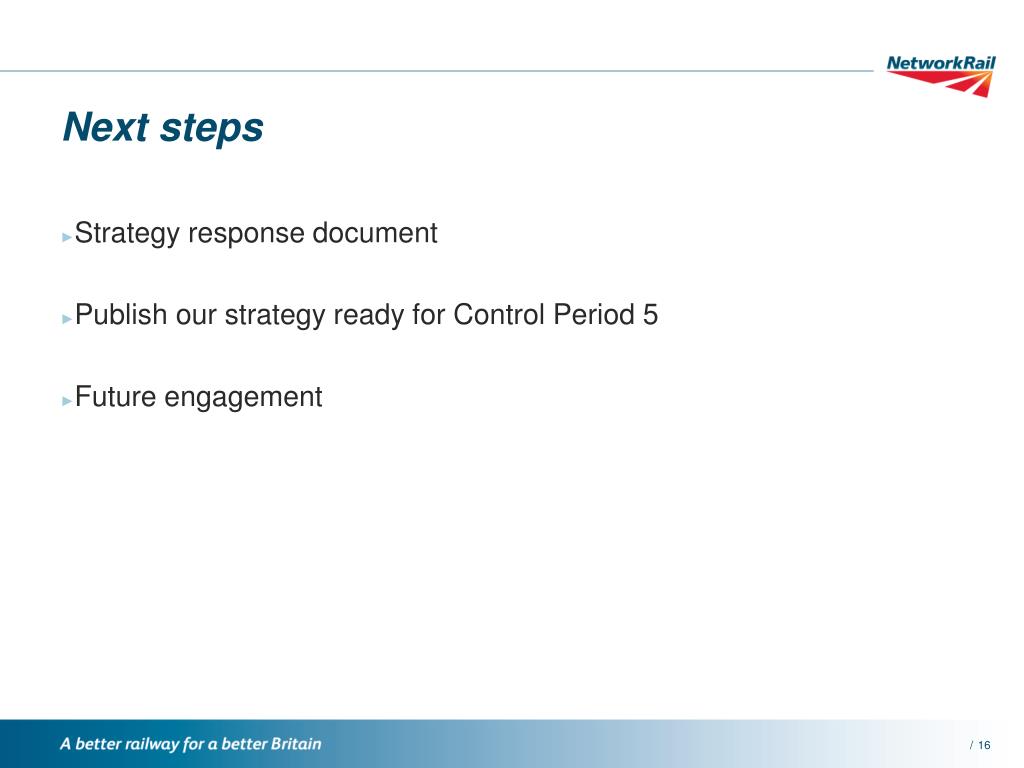 NetworkRail

Next steps

▸Strategy response document

▸Publish our strategy ready for Control Period 5

▸Future engagement

A better railway for a better Britain

/ 16